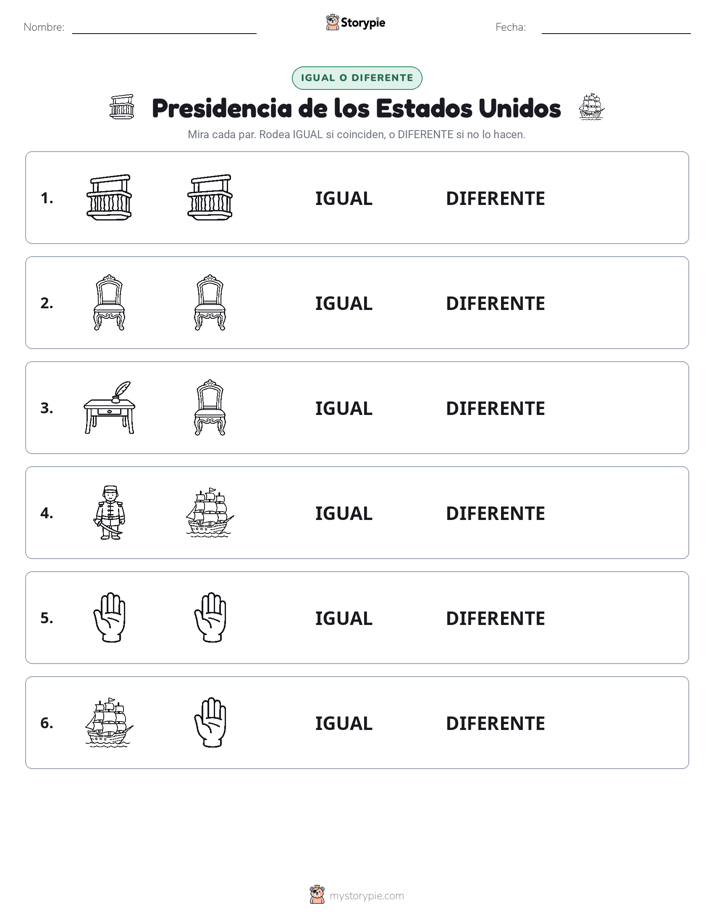 Nombre: Storypie Fecha:

IGUAL O DIFERENTE

Presidencia de los Estados Unidos

Mira cada par. Rodea IGUAL si coinciden, o DIFERENTE si no lo hacen.

1. IGUAL DIFERENTE

2. IGUAL DIFERENTE

3. IGUAL DIFERENTE

4. IGUAL DIFERENTE

5. IGUAL DIFERENTE

6. IGUAL DIFERENTE

mystorypie.com